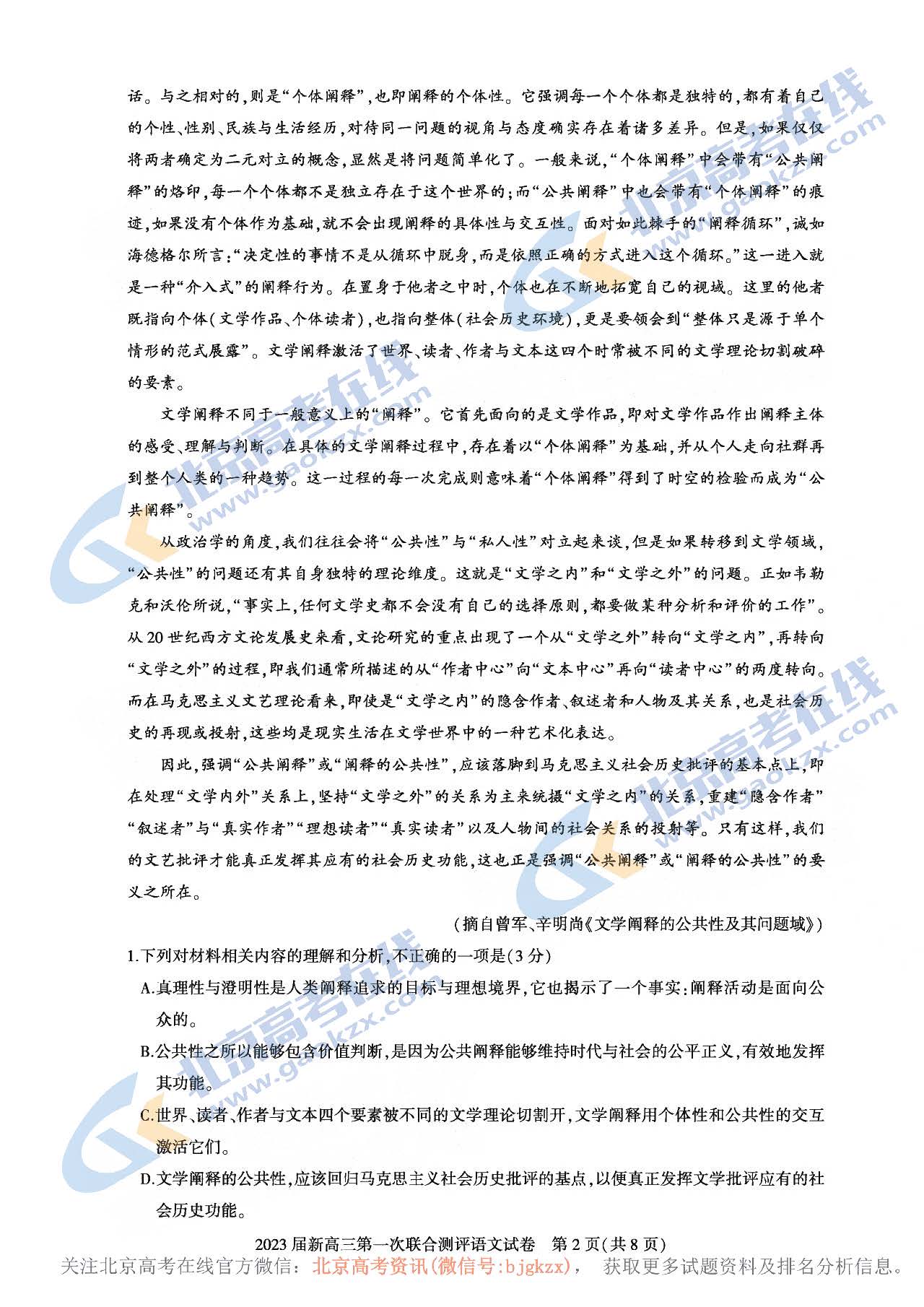 话。与之相对的，则是“个体阐释”，也即阐释的个体性。它强调每一个个体都是独特的，都有着自己的个性、性别、民族与生活经历，对待同一问题的视角与态度确实存在着诸多差异。但是，如果仅仅将两者确定为二元对立的概念，显然是将问题简单化了。一般来说，“个体阐释”中会带有“公共阐释”的烙印，每一个个体都不是独立存在于这个世界的；而“公共阐释”中也会带有“个体阐释”的痕迹，如果没有个体作为基础，就不会出现阐释的具体性与交互性。面对如此棘手的“阐释循环”，诚如海德格尔所言：“决定性的事情不是从循环中脱身，而是依照正确的方式进入这个循环。”这一进入就是一种“介入式”的阐释行为。在置身于他者之中时，个体也在不断地拓宽自己的视域。这里的他者既指向个体（文学作品、个体读者），也指向整体（社会历史环境），更是要领会到“整体只是源于单个情形的范式展露”。文学阐释激活了世界、读者、作者与文本这四个时常被不同的文学理论切割破碎的要素。

文学阐释不同于一般意义上的“阐释”。它首先面向的是文学作品，即对文学作品作出阐释主体的感受、理解与判断。在具体的文学阐释过程中，存在着以“个体阐释”为基础，并从个人走向社群再到整个人类的一种趋势。这一过程的每一次完成则意味着“个体阐释”得到了时空的检验而成为“公共阐释”。

从政治学的角度，我们往往会将“公共性”与“私人性”对立起来谈，但是如果转移到文学领域，“公共性”的问题还有其自身独特的理论维度。这就是“文学之内”和“文学之外”的问题。正如韦勒克和沃伦所说，“事实上，任何文学史都不会没有自己的选择原则，都要做某种分析和评价的工作”。从20世纪西方文论发展史来看，文论研究的重点出现了一个从“文学之外”转向“文学之内”，再转向“文学之外”的过程，即我们通常所描述的从“作者中心”向“文本中心”再向“读者中心”的两度转向。而在马克思主义文艺理论看来，即使是“文学之内”的隐含作者、叙述者和人物及其关系，也是社会历史的再现或投射，这些均是现实生活在文学世界中的一种艺术化表达。

因此，强调“公共阐释”或“阐释的公共性”，应该落脚到马克思主义社会历史批评的基本点上，即在处理“文学内外”关系上，坚持“文学之外”的关系为主来统摄“文学之内”的关系，重建“隐含作者”“叙述者”与“真实作者”“理想读者”“真实读者”以及人物间的社会关系的投射等。只有这样，我们的文艺批评才能真正发挥其应有的社会历史功能，这也正是强调“公共阐释”或“阐释的公共性”的要义之所在。

（摘自曾军、辛明尚《文学阐释的公共性及其问题域》）

1.下列对材料相关内容的理解和分析，不正确的一项是（3分）

A.真理性与澄明性是人类阐释追求的目标与理想境界，它也揭示了一个事实：阐释活动是面向公众的。

B.公共性之所以能够包含价值判断，是因为公共阐释能够维持时代与社会的公平正义，有效地发挥其功能。

C.世界、读者、作者与文本四个要素被不同的文学理论切割开，文学阐释用个体性和公共性的交互激活它们。

D.文学阐释的公共性，应该回归马克思主义社会历史批评的基点，以便真正发挥文学批评应有的社会历史功能。

2023届新高三第一次联合测评语文试卷 第2页（共8页）

关注北京高考在线官方微信：北京高考资讯(微信号:bjgkzx)， 获取更多试题资料及排名分析信息。

北京高考在线 www.gaokzx.com